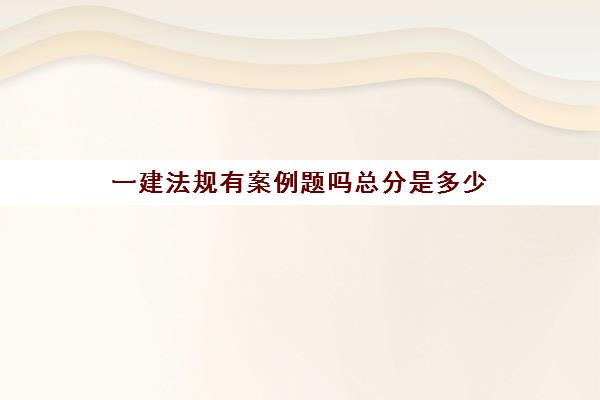 一建法规有案例题吗总分是多少